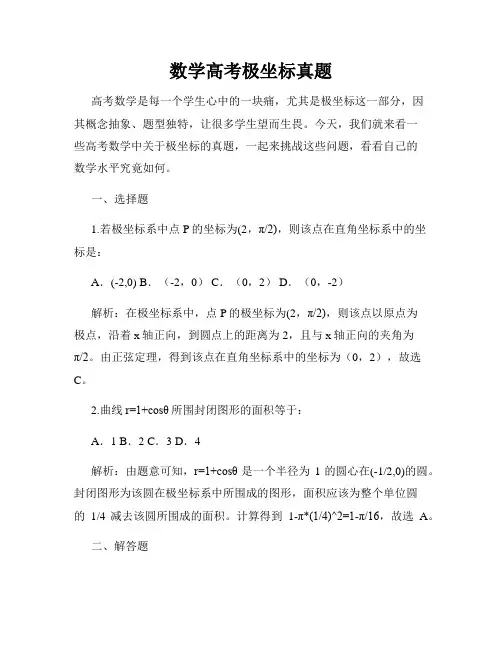 数学高考极坐标真题

高考数学是每一个学生心中的一块痛，尤其是极坐标这一部分，因其概念抽象、题型独特，让很多学生望而生畏。今天，我们就来看一些高考数学中关于极坐标的真题，一起来挑战这些问题，看看自己的数学水平究竟如何。

一、选择题

1.若极坐标系中点 P 的坐标为(2，π/2)，则该点在直角坐标系中的坐标是：

A．(-2,0) B．（-2，0） C．（0，2） D．（0，-2）

解析：在极坐标系中，点 P 的极坐标为(2，π/2)，则该点以原点为极点，沿着 x 轴正向，到圆点上的距离为 2，且与 x 轴正向的夹角为 π/2。由正弦定理，得到该点在直角坐标系中的坐标为（0，2），故选 C。

2.曲线 r=1+cosθ 所围封闭图形的面积等于：

A．1 B．2 C．3 D．4

解析：由题意可知，r=1+cosθ 是一个半径为 1 的圆心在(-1/2,0)的圆。封闭图形为该圆在极坐标系中所围成的图形，面积应该为整个单位圆的 1/4 减去该圆所围成的面积。计算得到 1-π*(1/4)^2=1-π/16，故选 A。

二、解答题